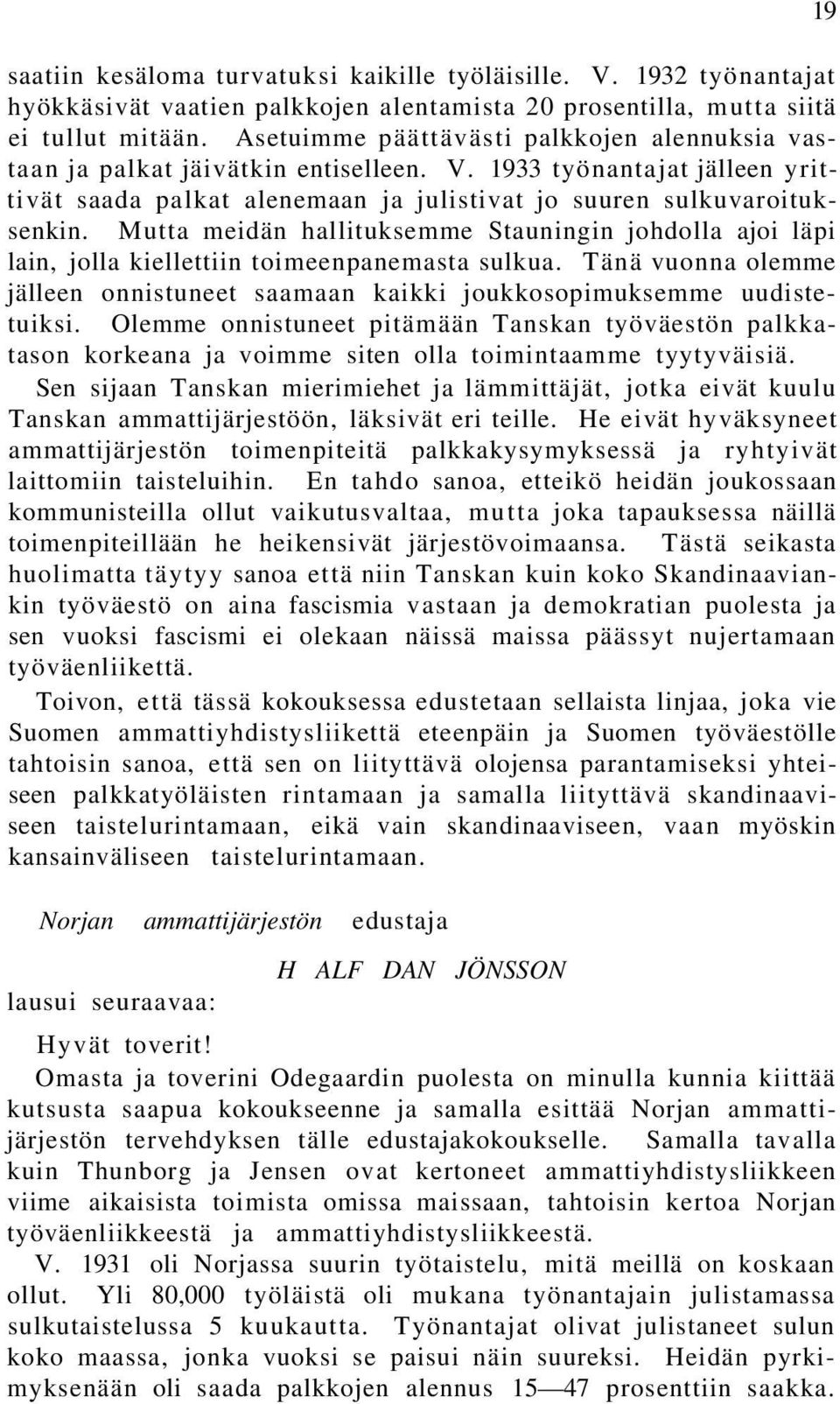 19

saatiin kesäloma turvatuksi kaikille työläisille. V. 1932 työnantajat hyökkäsivät vaatien palkkojen alentamista 20 prosentilla, mutta siitä ei tullut mitään. Asetuimme päättävästi palkkojen alennuksia vastaan ja palkat jäivätkin entiselleen. V. 1933 työnantajat jälleen yrittivät saada palkat alenemaan ja julistivat jo suuren sulkuvaroituksenkin. Mutta meidän hallituksemme Stauningin johdolla ajoi läpi lain, jolla kiellettiin toimeenpanemasta sulkua. Tänä vuonna olemme jälleen onnistuneet saamaan kaikki joukkosopimuksemme uudistetuiksi. Olemme onnistuneet pitämään Tanskan työväestön palkkatason korkeana ja voimme siten olla toimintaamme tyytyväisiä. Sen sijaan Tanskan mierimiehet ja lämmittäjät, jotka eivät kuulu Tanskan ammattijärjestöön, läksivät eri teille. He eivät hyväksyneet ammattijärjestön toimenpiteitä palkkakysymyksessä ja ryhtyivät laittomiin taisteluihin. En tahdo sanoa, etteikö heidän joukossaan kommunisteilla ollut vaikutusvaltaa, mutta joka tapauksessa näillä toimenpiteillään he heikensivät järjestövoimaansa. Tästä seikasta huolimatta täytyy sanoa että niin Tanskan kuin koko Skandinaaviankin työväestö on aina fascismia vastaan ja demokratian puolesta ja sen vuoksi fascismi ei olekaan näissä maissa päässyt nujertamaan työväenliikettä.

Toivon, että tässä kokouksessa edustetaan sellaista linjaa, joka vie Suomen ammattiyhdistysliikettä eteenpäin ja Suomen työväestölle tahtoisin sanoa, että sen on liityttävä olojensa parantamiseksi yhteiseen palkkatyöläisten rintamaan ja samalla liityttävä skandinaaviseen taistelurintamaan, eikä vain skandinaaviseen, vaan myöskin kansainväliseen taistelurintamaan.

Norjan ammattijärjestön edustaja

H ALF DAN JÖNSSON

lausui seuraavaa:

Hyvät toverit!

Omasta ja toverini Odegaardin puolesta on minulla kunnia kiittää kutsusta saapua kokoukseenne ja samalla esittää Norjan ammattijärjestön tervehdyksen tälle edustajakokoukselle. Samalla tavalla kuin Thunborg ja Jensen ovat kertoneet ammattiyhdistysliikkeen viime aikaisista toimista omissa maissaan, tahtoisin kertoa Norjan työväenliikkeestä ja ammattiyhdistysliikkeestä.

V. 1931 oli Norjassa suurin työtaistelu, mitä meillä on koskaan ollut. Yli 80,000 työläistä oli mukana työnantajain julistamassa sulkutaistelussa 5 kuukautta. Työnantajat olivat julistaneet sulun koko maassa, jonka vuoksi se paisui näin suureksi. Heidän pyrkimyksenään oli saada palkkojen alennus 15—47 prosenttiin saakka.